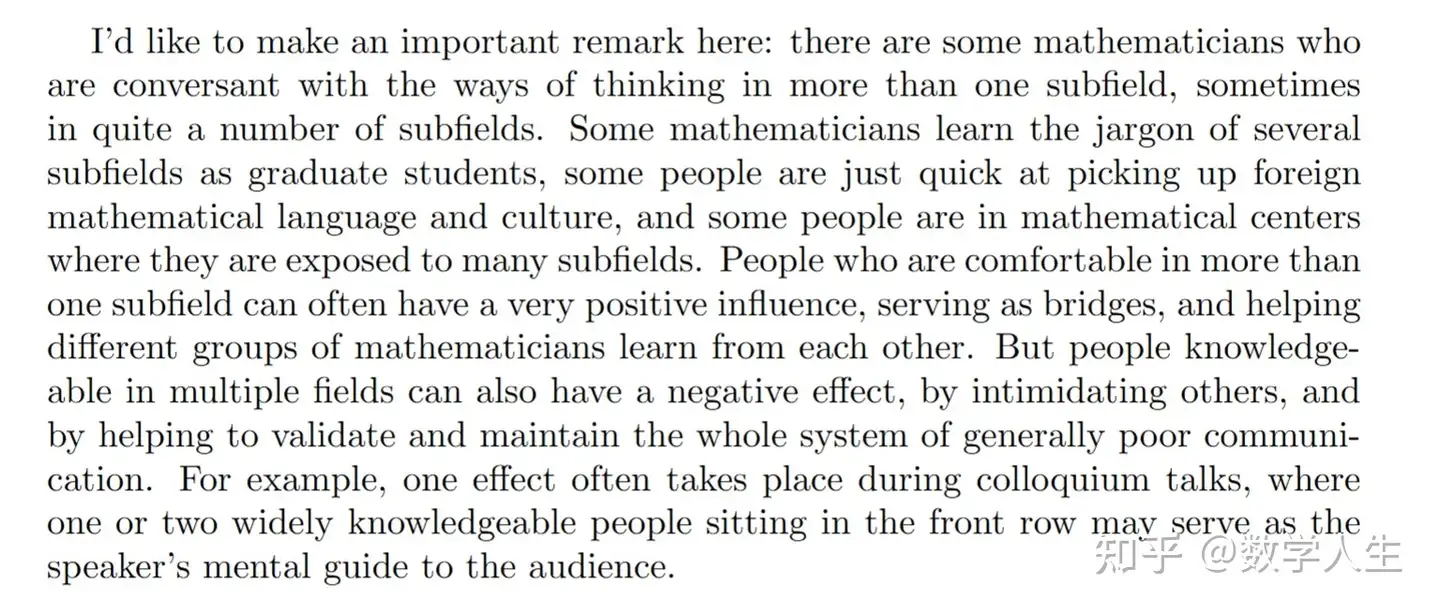 I'd like to make an important remark here: there are some mathematicians who are conversant with the ways of thinking in more than one subfield, sometimes in quite a number of subfields. Some mathematicians learn the jargon of several subfields as graduate students, some people are just quick at picking up foreign mathematical language and culture, and some people are in mathematical centers where they are exposed to many subfields. People who are comfortable in more than one subfield can often have a very positive influence, serving as bridges, and helping different groups of mathematicians learn from each other. But people knowledgeable in multiple fields can also have a negative effect, by intimidating others, and by helping to validate and maintain the whole system of generally poor communication. For example, one effect often takes place during colloquium talks, where one or two widely knowledgeable people sitting in the front row may serve as the speaker's mental guide to the audience.

知乎 @数学人生